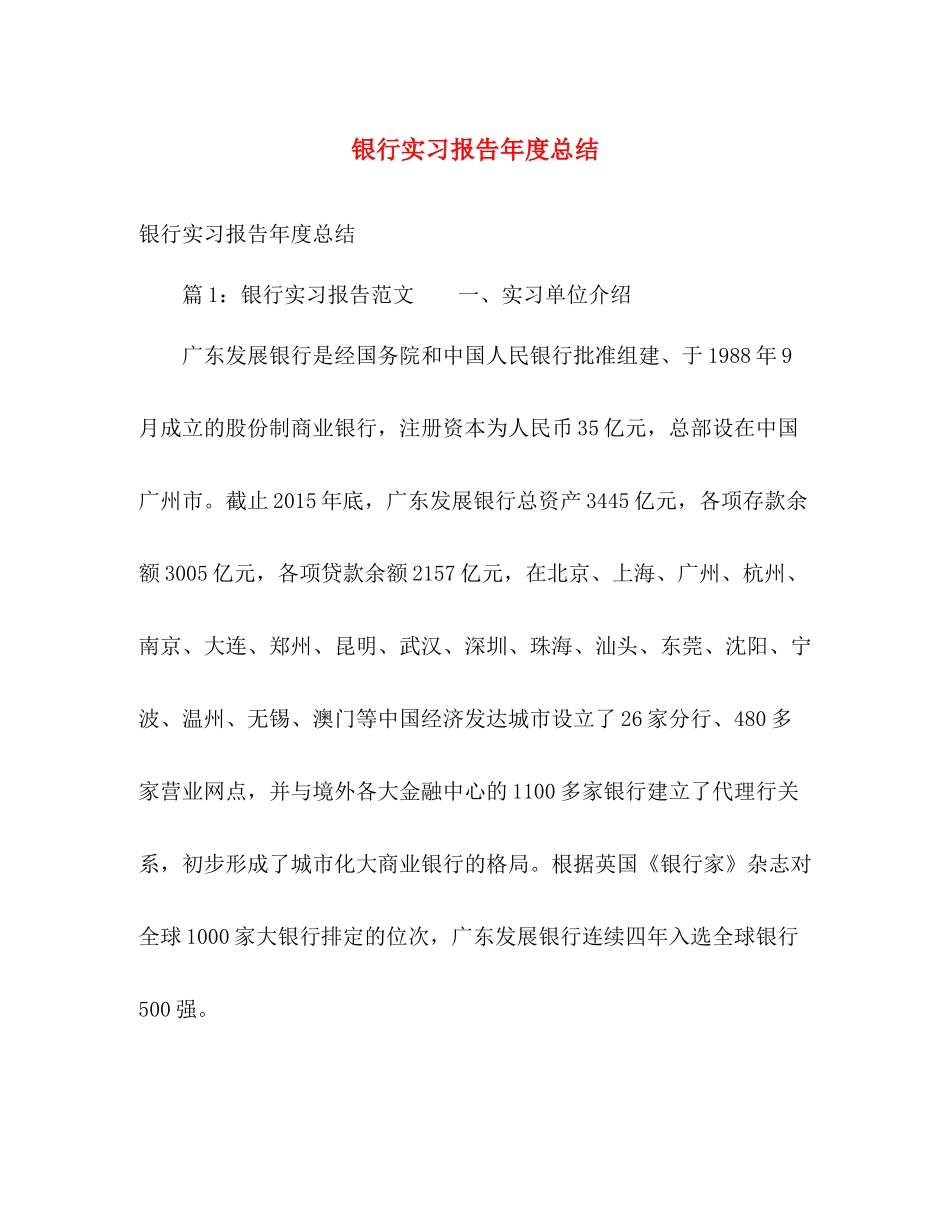 银行实习报告年度总结

银行实习报告年度总结

篇1：银行实习报告范文　　一、实习单位介绍

广东发展银行是经国务院和中国人民银行批准组建、于1988年9月成立的股份制商业银行，注册资本为人民币35亿元，总部设在中国广州市。截止2015年底，广东发展银行总资产3445亿元，各项存款余额3005亿元，各项贷款余额2157亿元，在北京、上海、广州、杭州、南京、大连、郑州、昆明、武汉、深圳、珠海、汕头、东莞、沈阳、宁波、温州、无锡、澳门等中国经济发达城市设立了26家分行、480多家营业网点，并与境外各大金融中心的1100多家银行建立了代理行关系，初步形成了城市化大商业银行的格局。根据英国《银行家》杂志对全球1000家大银行排定的位次，广东发展银行连续四年入选全球银行500强。